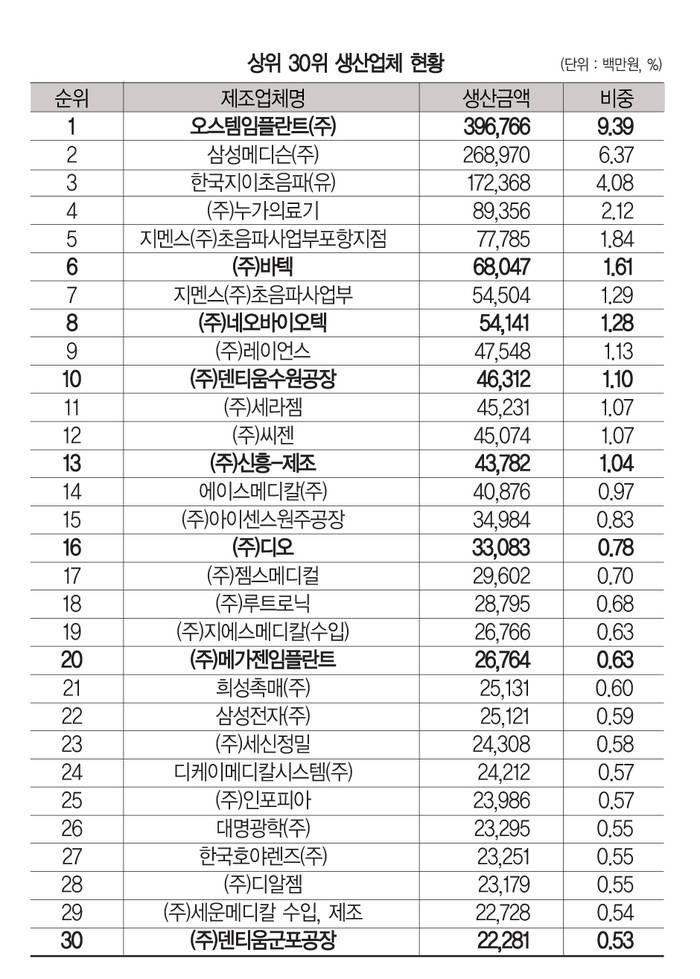 상위 30위 생산업체 현황

(단위 : 백만원, %)

| 순위 | 제조업체명 | 생산금액 | 비중 |
|---|---|---|---|
| 1 | 오스템임플란트(주) | 396,766 | 9.39 |
| 2 | 삼성메디슨(주) | 268,970 | 6.37 |
| 3 | 한국지이초음파(유) | 172,368 | 4.08 |
| 4 | (주)누가의료기 | 89,356 | 2.12 |
| 5 | 지멘스(주)초음파사업부포항지점 | 77,785 | 1.84 |
| 6 | (주)바텍 | 68,047 | 1.61 |
| 7 | 지멘스(주)초음파사업부 | 54,504 | 1.29 |
| 8 | (주)네오바이오텍 | 54,141 | 1.28 |
| 9 | (주)레이언스 | 47,548 | 1.13 |
| 10 | (주)덴티움수원공장 | 46,312 | 1.10 |
| 11 | (주)세라젬 | 45,231 | 1.07 |
| 12 | (주)씨젠 | 45,074 | 1.07 |
| 13 | (주)신흥-제조 | 43,782 | 1.04 |
| 14 | 에이스메디칼(주) | 40,876 | 0.97 |
| 15 | (주)아이센스원주공장 | 34,984 | 0.83 |
| 16 | (주)디오 | 33,083 | 0.78 |
| 17 | (주)젬스메디컬 | 29,602 | 0.70 |
| 18 | (주)루트로닉 | 28,795 | 0.68 |
| 19 | (주)지에스메디칼(수입) | 26,766 | 0.63 |
| 20 | (주)메가젠임플란트 | 26,764 | 0.63 |
| 21 | 희성촉매(주) | 25,131 | 0.60 |
| 22 | 삼성전자(주) | 25,121 | 0.59 |
| 23 | (주)세신정밀 | 24,308 | 0.58 |
| 24 | 디케이메디칼시스템(주) | 24,212 | 0.57 |
| 25 | (주)인포피아 | 23,986 | 0.57 |
| 26 | 대명광학(주) | 23,295 | 0.55 |
| 27 | 한국호야렌즈(주) | 23,251 | 0.55 |
| 28 | (주)디알젬 | 23,179 | 0.55 |
| 29 | (주)세운메디칼 수입, 제조 | 22,728 | 0.54 |
| 30 | (주)덴티움군포공장 | 22,281 | 0.53 |